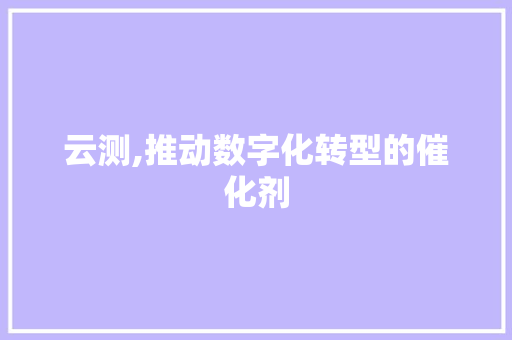 云测,推动数字化转型的催化剂